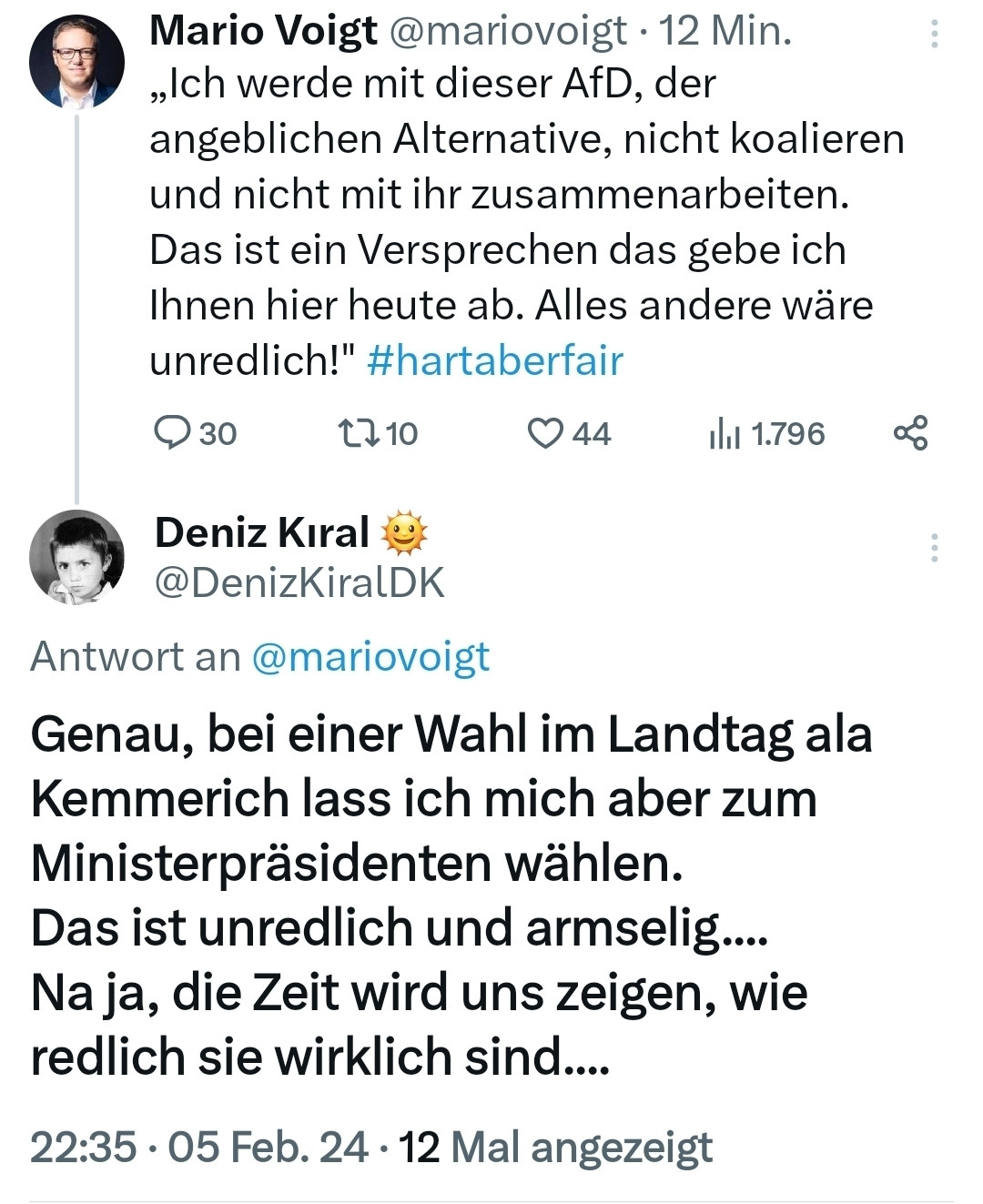 Mario Voigt @mariovoigt · 12 Min.
„Ich werde mit dieser AfD, der angeblichen Alternative, nicht koalieren und nicht mit ihr zusammenarbeiten. Das ist ein Versprechen das gebe ich Ihnen hier heute ab. Alles andere wäre unredlich!" #hartaberfair

30 10 44 1.796

Deniz Kıral 🌞
@DenizKiralDK

Antwort an @mariovoigt

Genau, bei einer Wahl im Landtag ala Kemmerich lass ich mich aber zum Ministerpräsidenten wählen.
Das ist unredlich und armselig....
Na ja, die Zeit wird uns zeigen, wie redlich sie wirklich sind....

22:35 · 05 Feb. 24 · 12 Mal angezeigt